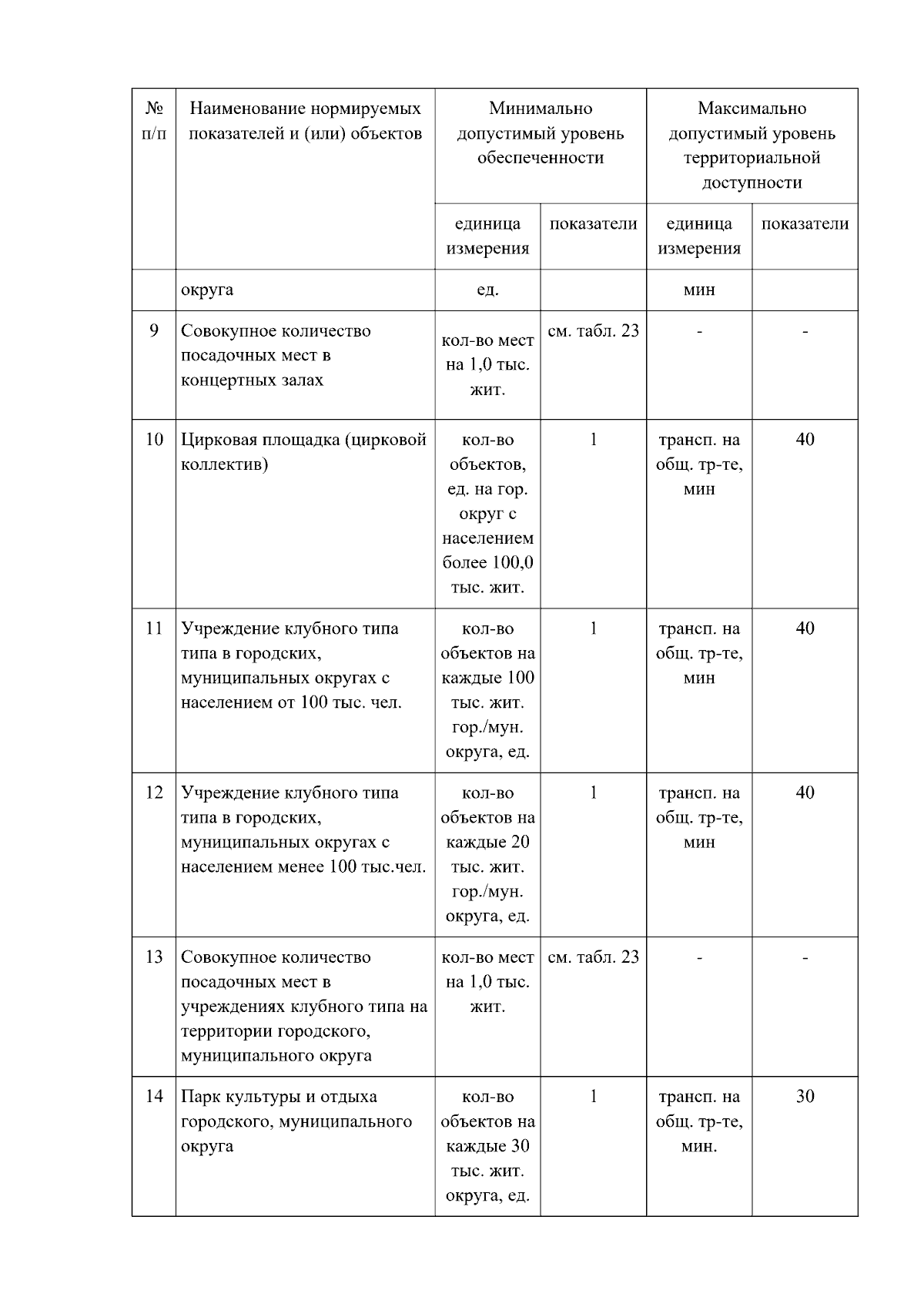 | № п/п | Наименование нормируемых показателей и (или) объектов | Минимально допустимый уровень обеспеченности | | Максимально допустимый уровень территориальной доступности | |
|---|---|---|---|---|---|
| | | единица измерения | показатели | единица измерения | показатели |
| | округа | ед. | | мин | |
| 9 | Совокупное количество посадочных мест в концертных залах | кол-во мест на 1,0 тыс. жит. | см. табл. 23 | - | - |
| 10 | Цирковая площадка (цирковой коллектив) | кол-во объектов, ед. на гор. округ с населением более 100,0 тыс. жит. | 1 | трансп. на общ. тр-те, мин | 40 |
| 11 | Учреждение клубного типа типа в городских, муниципальных округах с населением от 100 тыс. чел. | кол-во объектов на каждые 100 тыс. жит. гор./мун. округа, ед. | 1 | трансп. на общ. тр-те, мин | 40 |
| 12 | Учреждение клубного типа типа в городских, муниципальных округах с населением менее 100 тыс.чел. | кол-во объектов на каждые 20 тыс. жит. гор./мун. округа, ед. | 1 | трансп. на общ. тр-те, мин | 40 |
| 13 | Совокупное количество посадочных мест в учреждениях клубного типа на территории городского, муниципального округа | кол-во мест на 1,0 тыс. жит. | см. табл. 23 | - | - |
| 14 | Парк культуры и отдыха городского, муниципального округа | кол-во объектов на каждые 30 тыс. жит. округа, ед. | 1 | трансп. на общ. тр-те, мин. | 30 |